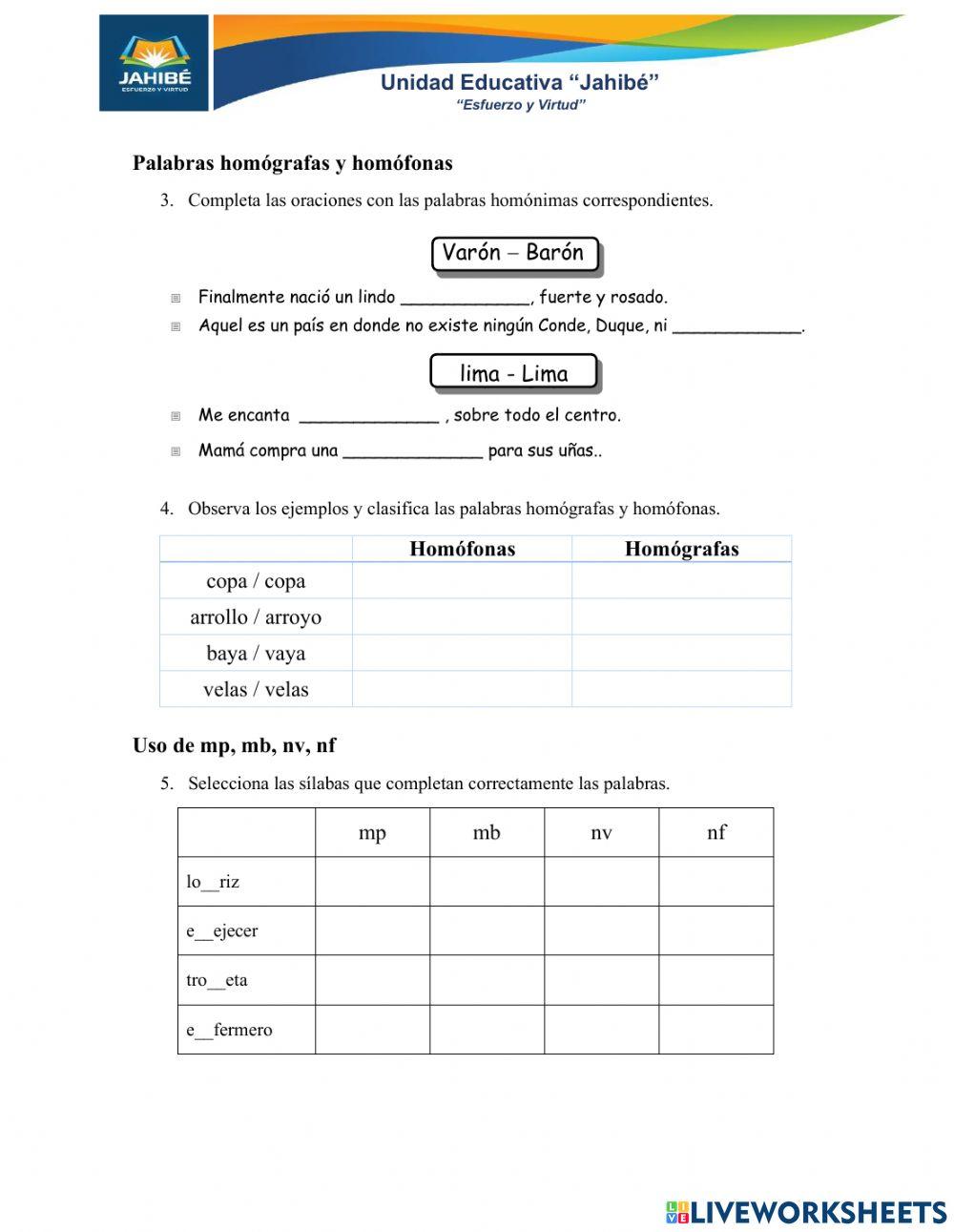 JAHIBÉ
ESFUERZO Y VIRTUD

Unidad Educativa "Jahibé"
"Esfuerzo y Virtud"

Palabras homógrafas y homófonas

3. Completa las oraciones con las palabras homónimas correspondientes.

Varón – Barón

Finalmente nació un lindo _____________, fuerte y rosado.
Aquel es un país en donde no existe ningún Conde, Duque, ni _____________.

lima - Lima

Me encanta ______________ , sobre todo el centro.
Mamá compra una ______________ para sus uñas..

4. Observa los ejemplos y clasifica las palabras homógrafas y homófonas.

| | Homófonas | Homógrafas |
|---|---|---|
| copa / copa | | |
| arrollo / arroyo | | |
| baya / vaya | | |
| velas / velas | | |

Uso de mp, mb, nv, nf

5. Selecciona las sílabas que completan correctamente las palabras.

| | mp | mb | nv | nf |
|---|---|---|---|---|
| lo__riz | | | | |
| e__ejecer | | | | |
| tro__eta | | | | |
| e__fermero | | | | |

LIVEWORKSHEETS